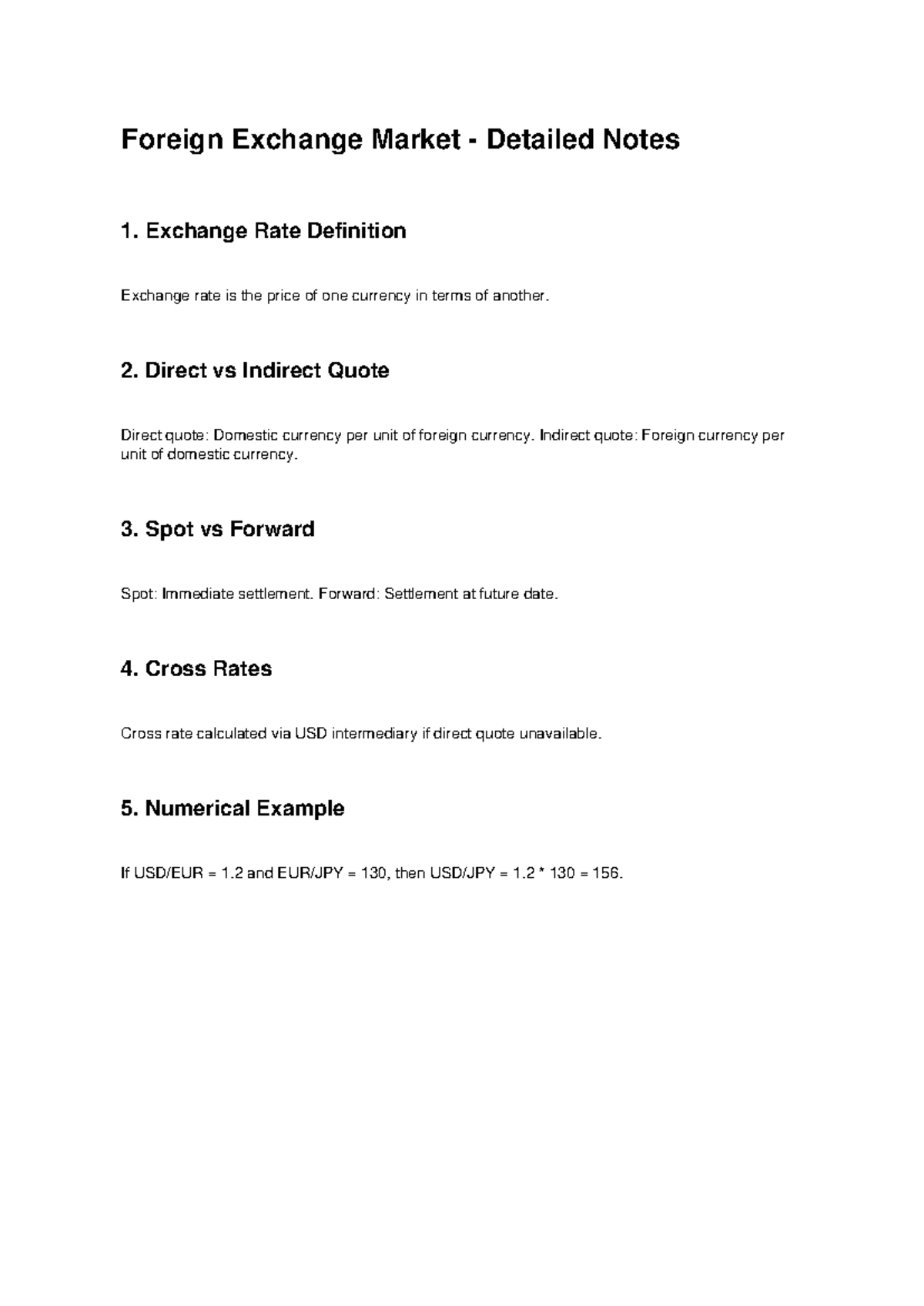 Foreign Exchange Market - Detailed Notes

1. Exchange Rate Definition

Exchange rate is the price of one currency in terms of another.

2. Direct vs Indirect Quote

Direct quote: Domestic currency per unit of foreign currency. Indirect quote: Foreign currency per unit of domestic currency.

3. Spot vs Forward

Spot: Immediate settlement. Forward: Settlement at future date.

4. Cross Rates

Cross rate calculated via USD intermediary if direct quote unavailable.

5. Numerical Example

If USD/EUR = 1.2 and EUR/JPY = 130, then USD/JPY = 1.2 * 130 = 156.